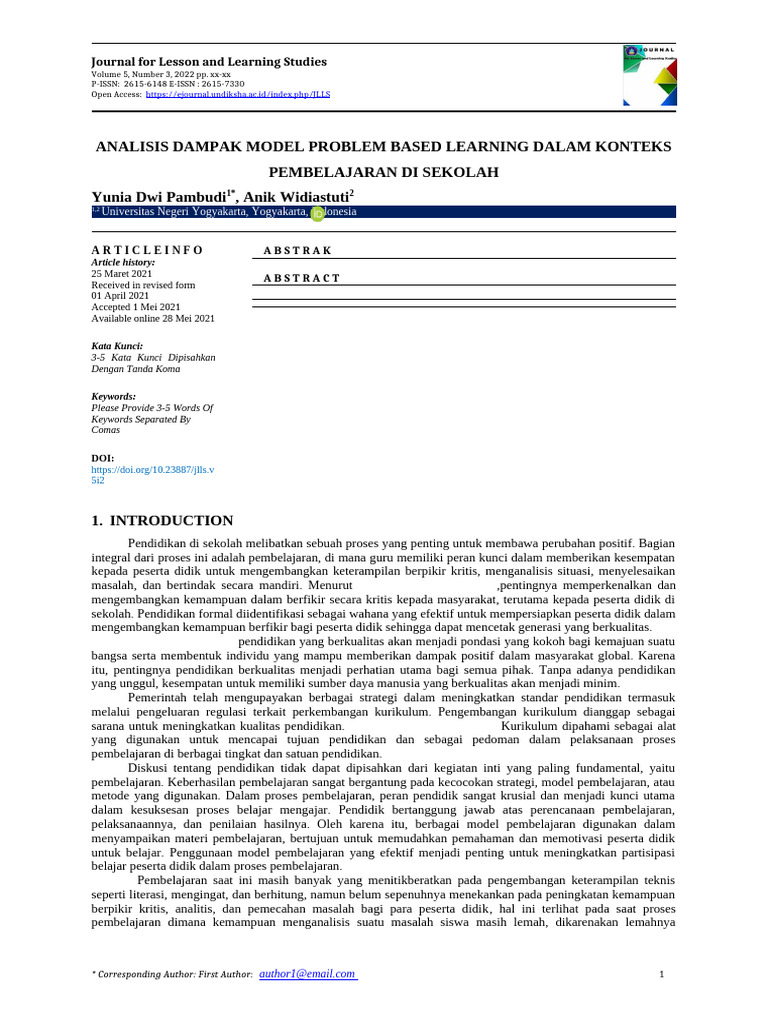 Journal for Lesson and Learning Studies
Volume 5, Number 3, 2022 pp. xx-xx
P-ISSN: 2615-6148 E-ISSN : 2615-7330
Open Access: https://ejournal.undiksha.ac.id/index.php/JLLS

JOURNAL

ANALISIS DAMPAK MODEL PROBLEM BASED LEARNING DALAM KONTEKS PEMBELAJARAN DI SEKOLAH

Yunia Dwi Pambudi$^{1*}$, Anik Widiastuti$^{2}$
$^{1,2}$ Universitas Negeri Yogyakarta, Yogyakarta, Indonesia

A R T I C L E I N F O
Article history:
25 Maret 2021
Received in revised form
01 April 2021
Accepted 1 Mei 2021
Available online 28 Mei 2021

Kata Kunci:
3-5 Kata Kunci Dipisahkan Dengan Tanda Koma

Keywords:
Please Provide 3-5 Words Of Keywords Separated By Comas

DOI:
https://doi.org/10.23887/jlls.v5i2

A B S T R A K

A B S T R A C T

1. INTRODUCTION

Pendidikan di sekolah melibatkan sebuah proses yang penting untuk membawa perubahan positif. Bagian integral dari proses ini adalah pembelajaran, di mana guru memiliki peran kunci dalam memberikan kesempatan kepada peserta didik untuk mengembangkan keterampilan berpikir kritis, menganalisis situasi, menyelesaikan masalah, dan bertindak secara mandiri. Menurut ,pentingnya memperkenalkan dan mengembangkan kemampuan dalam berfikir secara kritis kepada masyarakat, terutama kepada peserta didik di sekolah. Pendidikan formal diidentifikasi sebagai wahana yang efektif untuk mempersiapkan peserta didik dalam mengembangkan kemampuan berfikir bagi peserta didik sehingga dapat mencetak generasi yang berkualitas. pendidikan yang berkualitas akan menjadi pondasi yang kokoh bagi kemajuan suatu bangsa serta membentuk individu yang mampu memberikan dampak positif dalam masyarakat global. Karena itu, pentingnya pendidikan berkualitas menjadi perhatian utama bagi semua pihak. Tanpa adanya pendidikan yang unggul, kesempatan untuk memiliki sumber daya manusia yang berkualitas akan menjadi minim.

Pemerintah telah mengupayakan berbagai strategi dalam meningkatkan standar pendidikan termasuk melalui pengeluaran regulasi terkait perkembangan kurikulum. Pengembangan kurikulum dianggap sebagai sarana untuk meningkatkan kualitas pendidikan. Kurikulum dipahami sebagai alat yang digunakan untuk mencapai tujuan pendidikan dan sebagai pedoman dalam pelaksanaan proses pembelajaran di berbagai tingkat dan satuan pendidikan.

Diskusi tentang pendidikan tidak dapat dipisahkan dari kegiatan inti yang paling fundamental, yaitu pembelajaran. Keberhasilan pembelajaran sangat bergantung pada kecocokan strategi, model pembelajaran, atau metode yang digunakan. Dalam proses pembelajaran, peran pendidik sangat krusial dan menjadi kunci utama dalam kesuksesan proses belajar mengajar. Pendidik bertanggung jawab atas perencanaan pembelajaran, pelaksanaannya, dan penilaian hasilnya. Oleh karena itu, berbagai model pembelajaran digunakan dalam menyampaikan materi pembelajaran, bertujuan untuk memudahkan pemahaman dan memotivasi peserta didik untuk belajar. Penggunaan model pembelajaran yang efektif menjadi penting untuk meningkatkan partisipasi belajar peserta didik dalam proses pembelajaran.

Pembelajaran saat ini masih banyak yang menitikberatkan pada pengembangan keterampilan teknis seperti literasi, mengingat, dan berhitung, namun belum sepenuhnya menekankan pada peningkatan kemampuan berpikir kritis, analitis, dan pemecahan masalah bagi para peserta didik, hal ini terlihat pada saat proses pembelajaran dimana kemampuan menganalisis suatu masalah siswa masih lemah, dikarenakan lemahnya

* Corresponding Author: First Author: author1@email.com

1